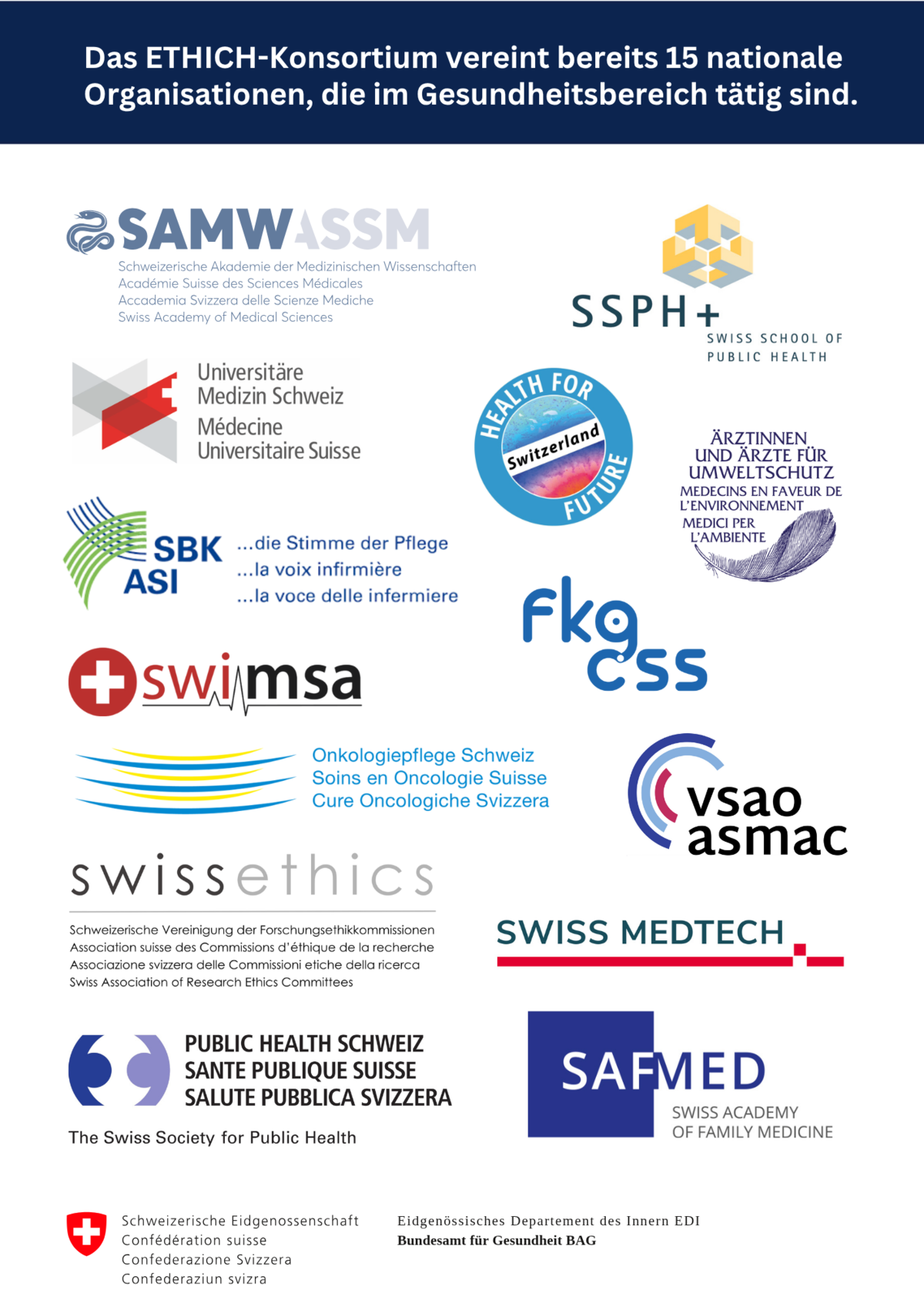 Das ETHICH-Konsortium vereint bereits 15 nationale Organisationen, die im Gesundheitsbereich tätig sind.

SAMW ASSM
Schweizerische Akademie der Medizinischen Wissenschaften
Académie Suisse des Sciences Médicales
Accademia Svizzera delle Scienze Mediche
Swiss Academy of Medical Sciences

SSPH+
SWISS SCHOOL OF PUBLIC HEALTH

Universitäre Medizin Schweiz
Médecine Universitaire Suisse

HEALTH FOR FUTURE
Switzerland

ÄRZTINNEN UND ÄRZTE FÜR UMWELTSCHUTZ
MEDECINS EN FAVEUR DE L'ENVIRONNEMENT
MEDICI PER L'AMBIENTE

SBK ASI
...die Stimme der Pflege
...la voix infirmière
...la voce delle infermiere

fkg css

swimsa

Onkologiepflege Schweiz
Soins en Oncologie Suisse
Cure Oncologiche Svizzera

vsao asmac

swissethics
Schweizerische Vereinigung der Forschungsethikkommissionen
Association suisse des Commissions d'éthique de la recherche
Associazione svizzera delle Commissioni etiche della ricerca
Swiss Association of Research Ethics Committees

SWISS MEDTECH

PUBLIC HEALTH SCHWEIZ
SANTE PUBLIQUE SUISSE
SALUTE PUBBLICA SVIZZERA
The Swiss Society for Public Health

SAFMED
SWISS ACADEMY OF FAMILY MEDICINE

Schweizerische Eidgenossenschaft
Confédération suisse
Confederazione Svizzera
Confederaziun svizra

Eidgenössisches Departement des Innern EDI
Bundesamt für Gesundheit BAG